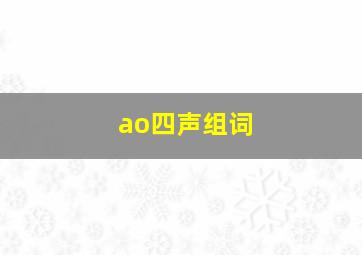 ao四声组词